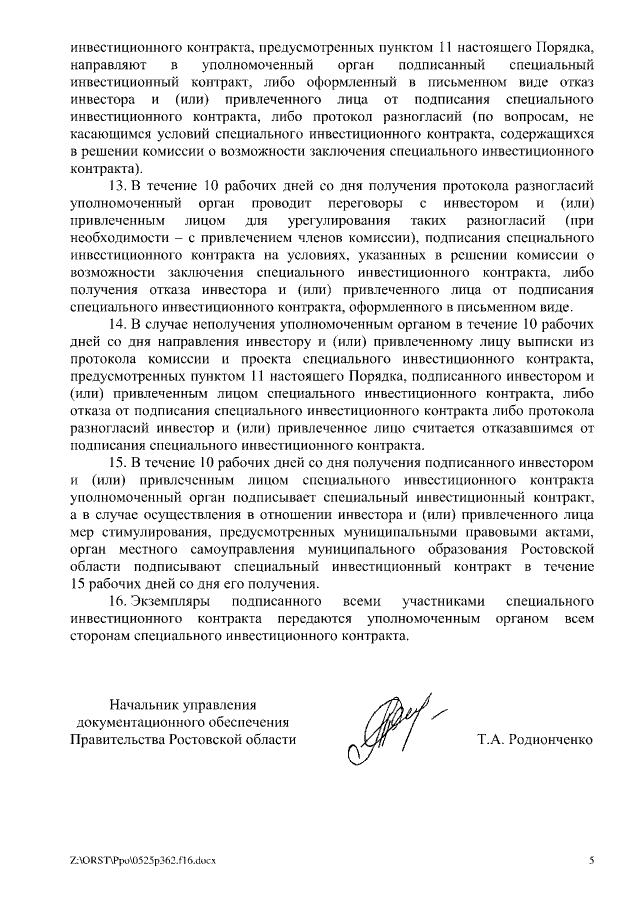 инвестиционного контракта, предусмотренных пунктом 11 настоящего Порядка, направляют в уполномоченный орган подписанный специальный инвестиционный контракт, либо оформленный в письменном виде отказ инвестора и (или) привлеченного лица от подписания специального инвестиционного контракта, либо протокол разногласий (по вопросам, не касающимся условий специального инвестиционного контракта, содержащихся в решении комиссии о возможности заключения специального инвестиционного контракта).

13. В течение 10 рабочих дней со дня получения протокола разногласий уполномоченный орган проводит переговоры с инвестором и (или) привлеченным лицом для урегулирования таких разногласий (при необходимости – с привлечением членов комиссии), подписания специального инвестиционного контракта на условиях, указанных в решении комиссии о возможности заключения специального инвестиционного контракта, либо получения отказа инвестора и (или) привлеченного лица от подписания специального инвестиционного контракта, оформленного в письменном виде.

14. В случае неполучения уполномоченным органом в течение 10 рабочих дней со дня направления инвестору и (или) привлеченному лицу выписки из протокола комиссии и проекта специального инвестиционного контракта, предусмотренных пунктом 11 настоящего Порядка, подписанного инвестором и (или) привлеченным лицом специального инвестиционного контракта, либо отказа от подписания специального инвестиционного контракта либо протокола разногласий инвестор и (или) привлеченное лицо считается отказавшимся от подписания специального инвестиционного контракта.

15. В течение 10 рабочих дней со дня получения подписанного инвестором и (или) привлеченным лицом специального инвестиционного контракта уполномоченный орган подписывает специальный инвестиционный контракт, а в случае осуществления в отношении инвестора и (или) привлеченного лица мер стимулирования, предусмотренных муниципальными правовыми актами, орган местного самоуправления муниципального образования Ростовской области подписывают специальный инвестиционный контракт в течение 15 рабочих дней со дня его получения.

16. Экземпляры подписанного всеми участниками специального инвестиционного контракта передаются уполномоченным органом всем сторонам специального инвестиционного контракта.

Начальник управления
документационного обеспечения
Правительства Ростовской области

Т.А. Родионченко

Z:\ORST\Ppo\0525p362.f16.docx

5